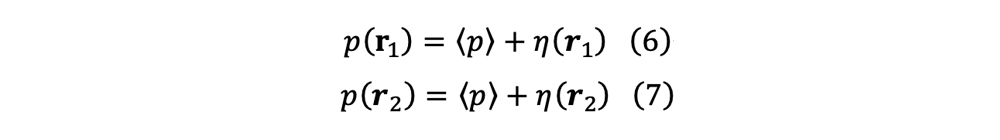 $p(\mathbf{r}_1) = \langle p \rangle + \eta(\boldsymbol{r}_1)$ (6)

$p(\boldsymbol{r}_2) = \langle p \rangle + \eta(\boldsymbol{r}_2)$ (7)